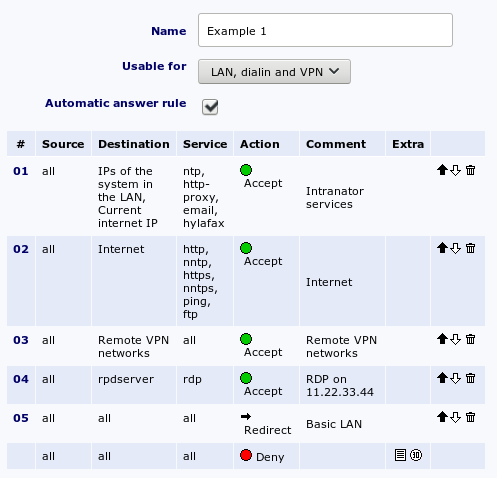 Name Example 1

Usable for LAN, dialin and VPN

Automatic answer rule

| # | Source | Destination | Service | Action | Comment | Extra | |
|---|---|---|---|---|---|---|---|
| 01 | all | IPs of the system in the LAN, Current internet IP | ntp, http-proxy, email, hylafax | Accept | Intranator services | | |
| 02 | all | Internet | http, nntp, https, nntps, ping, ftp | Accept | Internet | | |
| 03 | all | Remote VPN networks | all | Accept | Remote VPN networks | | |
| 04 | all | rpdserver | rdp | Accept | RDP on 11.22.33.44 | | |
| 05 | all | all | all | Redirect | Basic LAN | | |
| | all | all | all | Deny | | 30 | |